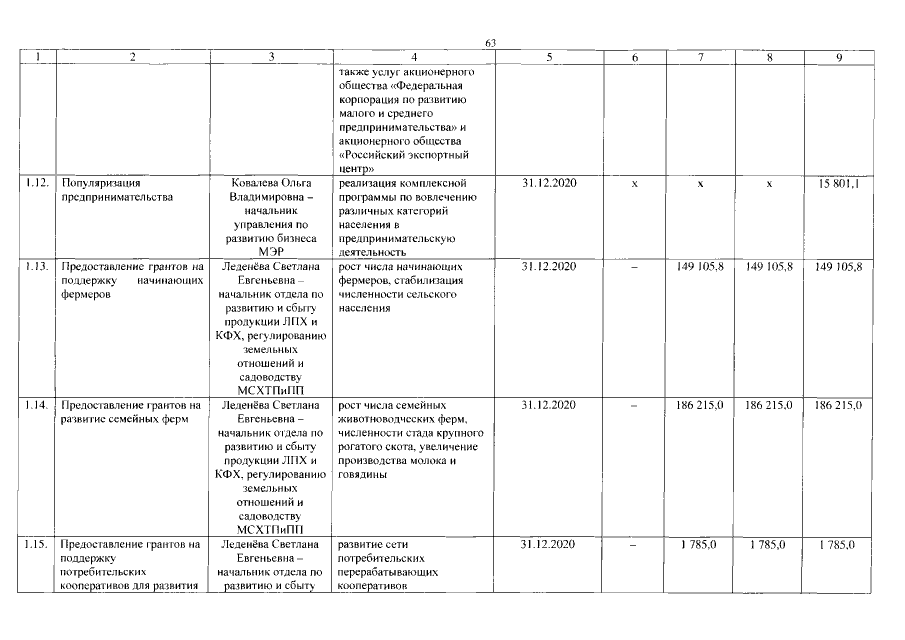 63

| 1 | 2 | 3 | 4 | 5 | 6 | 7 | 8 | 9 |
|---|---|---|---|---|---|---|---|---|
| | | | также услуг акционерного общества «Федеральная корпорация по развитию малого и среднего предпринимательства» и акционерного общества «Российский экспортный центр» | | | | | |
| 1.12. | Популяризация предпринимательства | Ковалева Ольга Владимировна – начальник управления по развитию бизнеса МЭР | реализация комплексной программы по вовлечению различных категорий населения в предпринимательскую деятельность | 31.12.2020 | x | x | x | 15 801,1 |
| 1.13. | Предоставление грантов на поддержку начинающих фермеров | Леденёва Светлана Евгеньевна – начальник отдела по развитию и сбыту продукции ЛПХ и КФХ, регулированию земельных отношений и садоводству МСХТПиПП | рост числа начинающих фермеров, стабилизация численности сельского населения | 31.12.2020 | – | 149 105,8 | 149 105,8 | 149 105,8 |
| 1.14. | Предоставление грантов на развитие семейных ферм | Леденёва Светлана Евгеньевна – начальник отдела по развитию и сбыту продукции ЛПХ и КФХ, регулированию земельных отношений и садоводству МСХТПиПП | рост числа семейных животноводческих ферм, численности стада крупного рогатого скота, увеличение производства молока и говядины | 31.12.2020 | – | 186 215,0 | 186 215,0 | 186 215,0 |
| 1.15. | Предоставление грантов на поддержку потребительских кооперативов для развития | Леденёва Светлана Евгеньевна – начальник отдела по развитию и сбыту | развитие сети потребительских перерабатывающих кооперативов | 31.12.2020 | – | 1 785,0 | 1 785,0 | 1 785,0 |